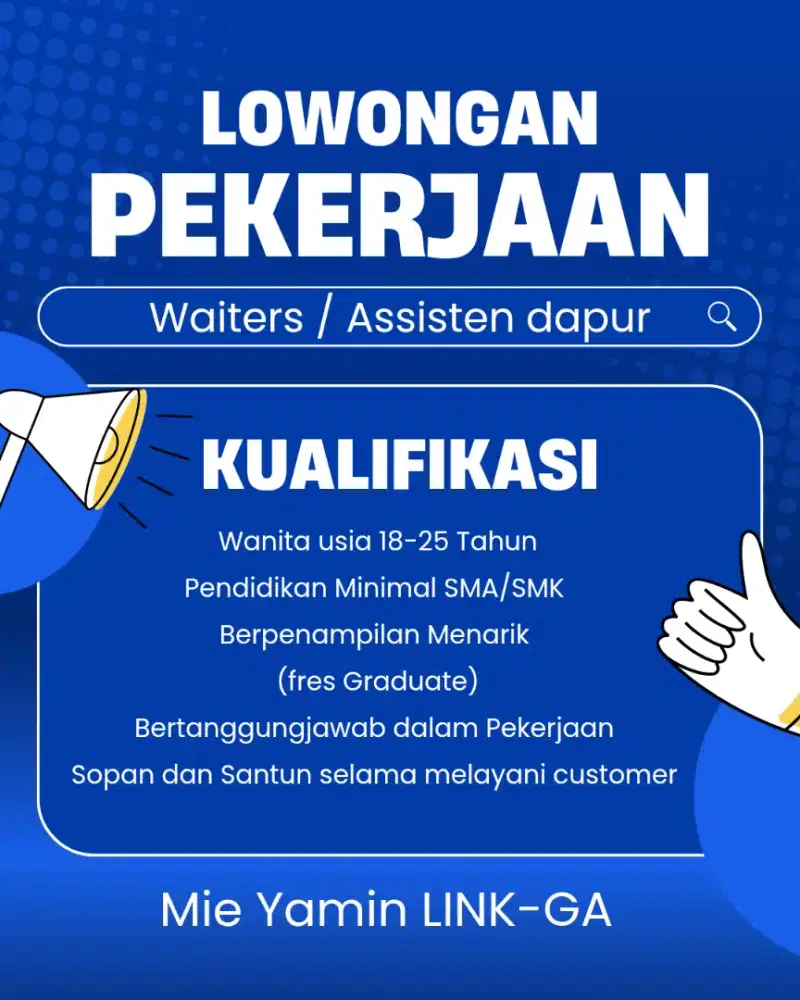 LOWONGAN PEKERJAAN

Waiters / Assisten dapur

KUALIFIKASI

Wanita usia 18-25 Tahun
Pendidikan Minimal SMA/SMK
Berpenampilan Menarik
(fres Graduate)
Bertanggungjawab dalam Pekerjaan
Sopan dan Santun selama melayani customer

Mie Yamin LINK-GA